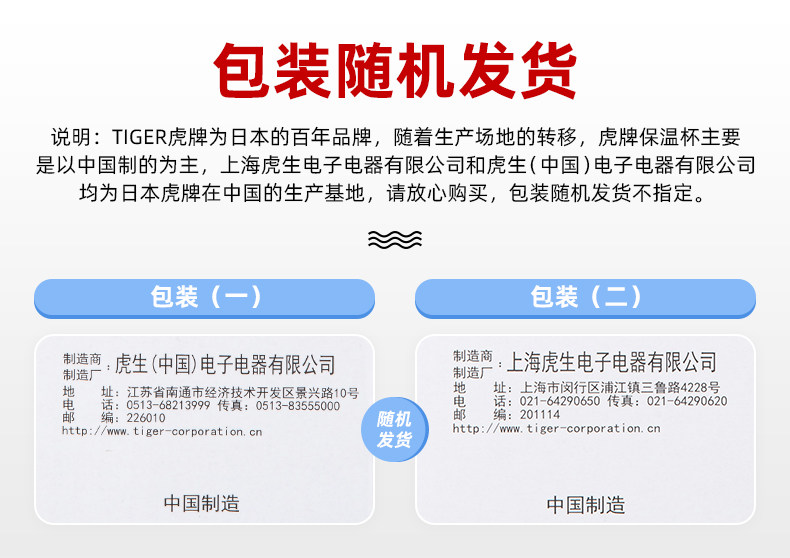 包装随机发货

说明：TIGER虎牌为日本的百年品牌，随着生产场地的转移，虎牌保温杯主要是以中国制的为主，上海虎生电子电器有限公司和虎生(中国)电子电器有限公司均为日本虎牌在中国的生产基地，请放心购买，包装随机发货不指定。

包装（一）

制造商
制造厂：虎生(中国)电子电器有限公司
地 址：江苏省南通市经济技术开发区景兴路10号
电 话：0513-68213999 传真：0513-83555000
邮 编：226010
http://www.tiger-corporation.cn

中国制造

随机发货

包装（二）

制造商
制造厂：上海虎生电子电器有限公司
地 址：上海市闵行区浦江镇三鲁路4228号
电 话：021-64290650 传真：021-64290620
邮 编：201114
http://www.tiger-corporation.cn

中国制造